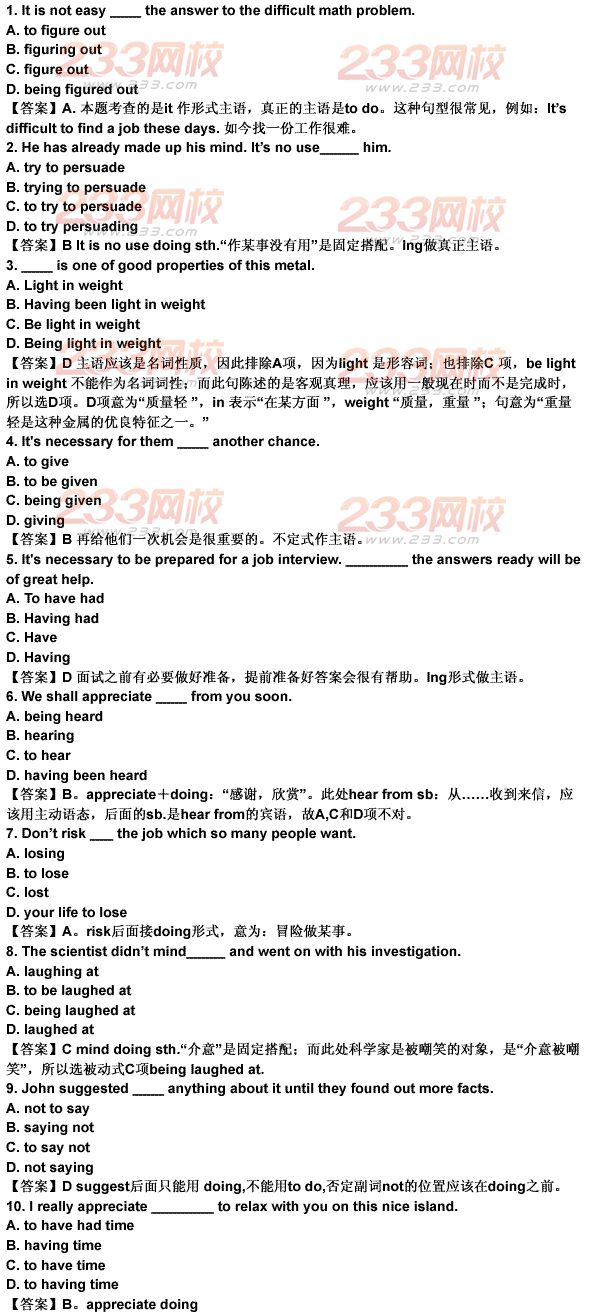 1. It is not easy ____ the answer to the difficult math problem.
A. to figure out
B. figuring out
C. figure out
D. being figured out
【答案】A. 本题考查的是it 作形式主语，真正的主语是to do。这种句型很常见，例如：It's difficult to find a job these days. 如今找一份工作很难。
2. He has already made up his mind. It's no use_____ him.
A. try to persuade
B. trying to persuade
C. to try to persuade
D. to try persuading
【答案】B It is no use doing sth."作某事没有用"是固定搭配。Ing做真正主语。
3. ____ is one of good properties of this metal.
A. Light in weight
B. Having been light in weight
C. Be light in weight
D. Being light in weight
【答案】D 主语应该是名词性质，因此排除A项，因为light 是形容词；也排除C 项，be light in weight 不能作为名词词性；而此句陈述的是客观真理，应该用一般现在时而不是完成时，所以选D项。D项意为"质量轻"，in 表示"在某方面"，weight "质量，重量"；句意为"重量轻是这种金属的优良特征之一。"
4. It's necessary for them ____ another chance.
A. to give
B. to be given
C. being given
D. giving
【答案】B 再给他们一次机会是很重要的。不定式作主语。
5. It's necessary to be prepared for a job interview. ________ the answers ready will be of great help.
A. To have had
B. Having had
C. Have
D. Having
【答案】D 面试之前有必要做好准备，提前准备好答案会很有帮助。Ing形式做主语。
6. We shall appreciate ____ from you soon.
A. being heard
B. hearing
C. to hear
D. having been heard
【答案】B。appreciate＋doing："感谢，欣赏"。此处hear from sb：从……收到来信，应该用主动语态，后面的sb.是hear from的宾语，故A,C和D项不对。
7. Don't risk ___ the job which so many people want.
A. losing
B. to lose
C. lost
D. your life to lose
【答案】A。risk后面接doing形式，意为：冒险做某事。
8. The scientist didn't mind_____ and went on with his investigation.
A. laughing at
B. to be laughed at
C. being laughed at
D. laughed at
【答案】C mind doing sth."介意"是固定搭配；而此处科学家是被嘲笑的对象，是"介意被嘲笑"，所以选被动式C项being laughed at.
9. John suggested ____ anything about it until they found out more facts.
A. not to say
B. saying not
C. to say not
D. not saying
【答案】D suggest后面只能用 doing,不能用to do,否定副词not的位置应该在doing之前。
10. I really appreciate ________ to relax with you on this nice island.
A. to have had time
B. having time
C. to have time
D. to having time
【答案】B。appreciate doing